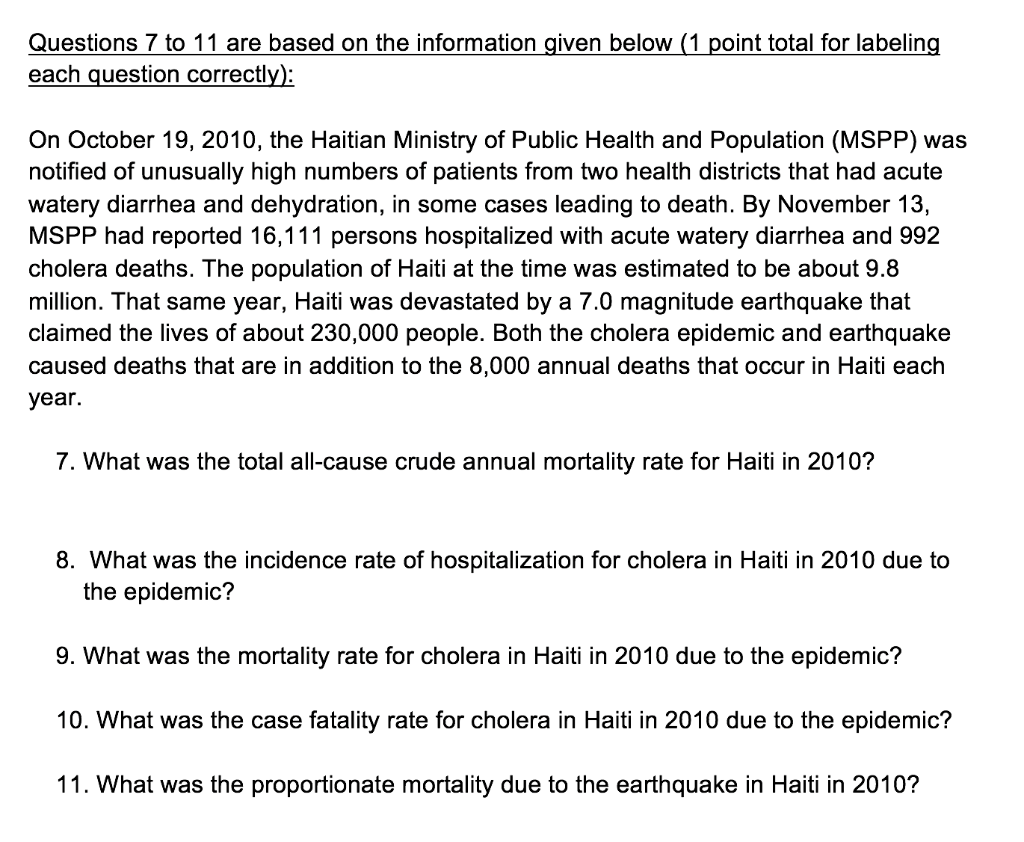 Questions 7 to 11 are based on the information given below (1 point total for labeling each question correctly):

On October 19, 2010, the Haitian Ministry of Public Health and Population (MSPP) was notified of unusually high numbers of patients from two health districts that had acute watery diarrhea and dehydration, in some cases leading to death. By November 13, MSPP had reported 16,111 persons hospitalized with acute watery diarrhea and 992 cholera deaths. The population of Haiti at the time was estimated to be about 9.8 million. That same year, Haiti was devastated by a 7.0 magnitude earthquake that claimed the lives of about 230,000 people. Both the cholera epidemic and earthquake caused deaths that are in addition to the 8,000 annual deaths that occur in Haiti each year.

7. What was the total all-cause crude annual mortality rate for Haiti in 2010?

8. What was the incidence rate of hospitalization for cholera in Haiti in 2010 due to the epidemic?

9. What was the mortality rate for cholera in Haiti in 2010 due to the epidemic?

10. What was the case fatality rate for cholera in Haiti in 2010 due to the epidemic?

11. What was the proportionate mortality due to the earthquake in Haiti in 2010?